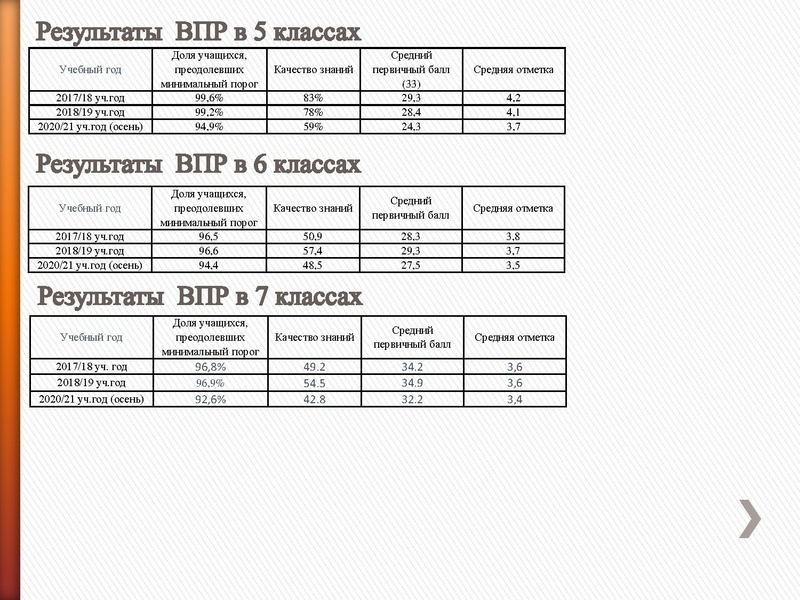 Результаты ВПР в 5 классах

| Учебный год | Доля учащихся, преодолевших минимальный порог | Качество знаний | Средний первичный балл (33) | Средняя отметка |
|---|---|---|---|---|
| 2017/18 уч.год | 99,6% | 83% | 29,3 | 4,2 |
| 2018/19 уч.год | 99,2% | 78% | 28,4 | 4,1 |
| 2020/21 уч.год (осень) | 94,9% | 59% | 24,3 | 3,7 |

Результаты ВПР в 6 классах

| Учебный год | Доля учащихся, преодолевших минимальный порог | Качество знаний | Средний первичный балл | Средняя отметка |
|---|---|---|---|---|
| 2017/18 уч.год | 96,5 | 50,9 | 28,3 | 3,8 |
| 2018/19 уч.год | 96,6 | 57,4 | 29,3 | 3,7 |
| 2020/21 уч.год (осень) | 94,4 | 48,5 | 27,5 | 3,5 |

Результаты ВПР в 7 классах

| Учебный год | Доля учащихся, преодолевших минимальный порог | Качество знаний | Средний первичный балл | Средняя отметка |
|---|---|---|---|---|
| 2017/18 уч. год | 96,8% | 49.2 | 34.2 | 3,6 |
| 2018/19 уч.год | 96,9% | 54.5 | 34.9 | 3,6 |
| 2020/21 уч.год (осень) | 92,6% | 42.8 | 32.2 | 3,4 |